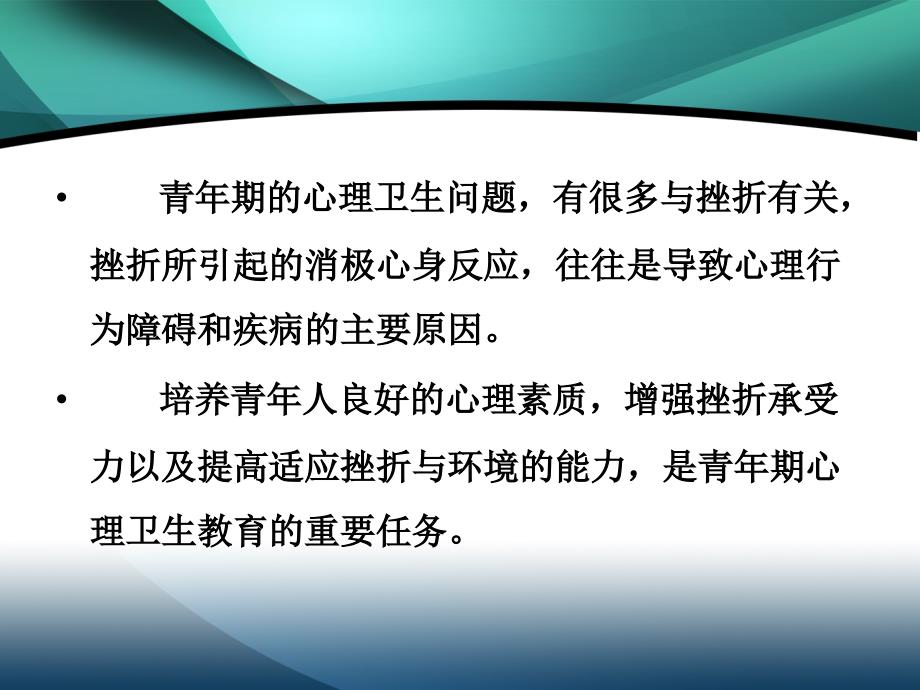 • 青年期的心理卫生问题，有很多与挫折有关，挫折所引起的消极心身反应，往往是导致心理行为障碍和疾病的主要原因。

• 培养青年人良好的心理素质，增强挫折承受力以及提高适应挫折与环境的能力，是青年期心理卫生教育的重要任务。